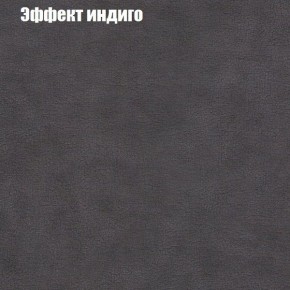 Эффект индиго